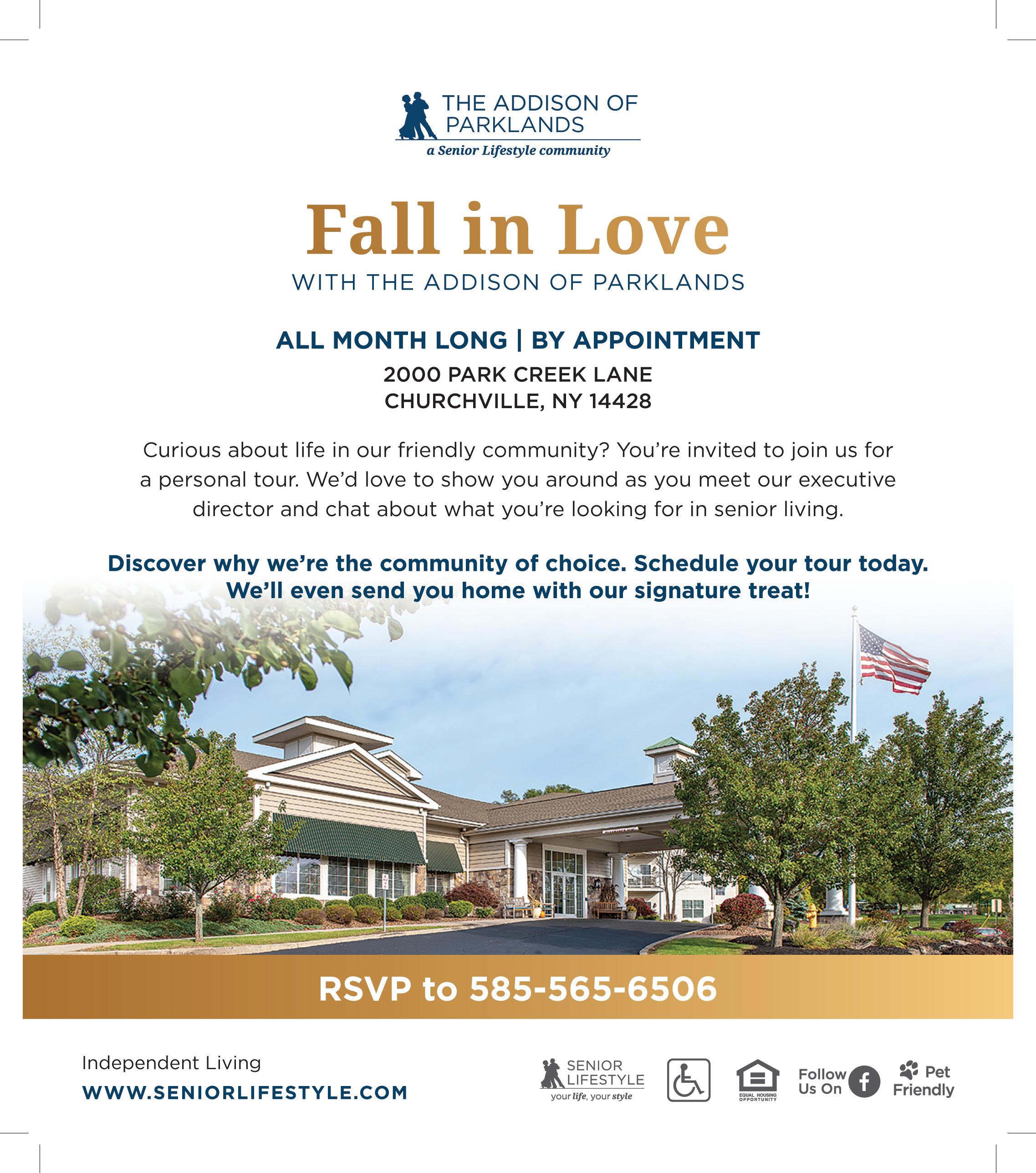 THE ADDISON OF PARKLANDS
a Senior Lifestyle community

Fall in Love
WITH THE ADDISON OF PARKLANDS

ALL MONTH LONG | BY APPOINTMENT
2000 PARK CREEK LANE
CHURCHVILLE, NY 14428

Curious about life in our friendly community? You're invited to join us for a personal tour. We'd love to show you around as you meet our executive director and chat about what you're looking for in senior living.

Discover why we're the community of choice. Schedule your tour today. We'll even send you home with our signature treat!

RSVP to 585-565-6506

Independent Living
WWW.SENIORLIFESTYLE.COM

SENIOR LIFESTYLE
your life, your style

EQUAL HOUSING OPPORTUNITY

Follow Us On

Pet Friendly